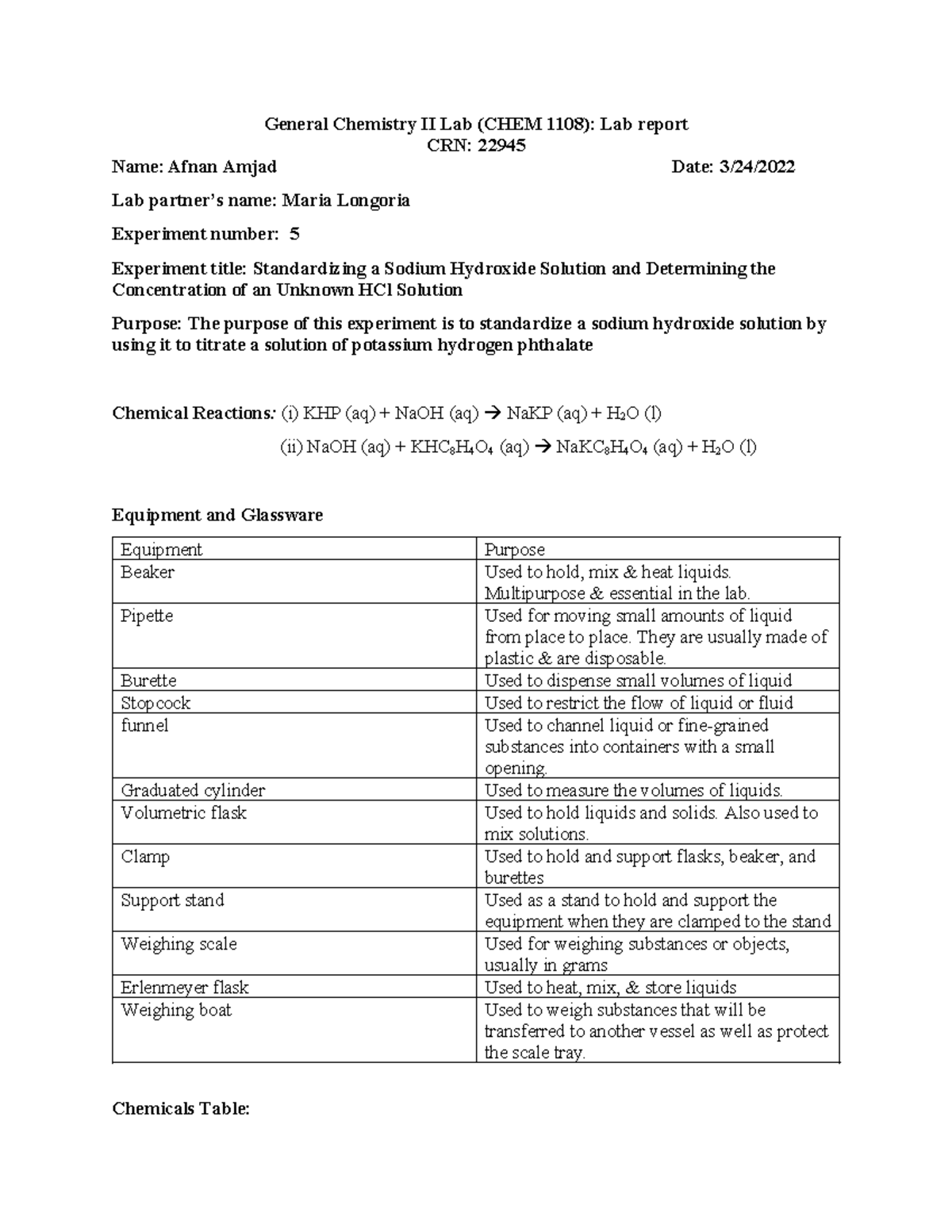 General Chemistry II Lab (CHEM 1108): Lab report
CRN: 22945

Name: Afnan Amjad Date: 3/24/2022

Lab partner's name: Maria Longoria

Experiment number: 5

Experiment title: Standardizing a Sodium Hydroxide Solution and Determining the Concentration of an Unknown HCl Solution

Purpose: The purpose of this experiment is to standardize a sodium hydroxide solution by using it to titrate a solution of potassium hydrogen phthalate

Chemical Reactions: (i) KHP (aq) + NaOH (aq) → NaKP (aq) + $H_2O$ (l)

(ii) NaOH (aq) + $KHC_8H_4O_4$ (aq) → $NaKC_8H_4O_4$ (aq) + $H_2O$ (l)

Equipment and Glassware

| Equipment | Purpose |
|---|---|
| Beaker | Used to hold, mix & heat liquids. Multipurpose & essential in the lab. |
| Pipette | Used for moving small amounts of liquid from place to place. They are usually made of plastic & are disposable. |
| Burette | Used to dispense small volumes of liquid |
| Stopcock | Used to restrict the flow of liquid or fluid |
| funnel | Used to channel liquid or fine-grained substances into containers with a small opening. |
| Graduated cylinder | Used to measure the volumes of liquids. |
| Volumetric flask | Used to hold liquids and solids. Also used to mix solutions. |
| Clamp | Used to hold and support flasks, beaker, and burettes |
| Support stand | Used as a stand to hold and support the equipment when they are clamped to the stand |
| Weighing scale | Used for weighing substances or objects, usually in grams |
| Erlenmeyer flask | Used to heat, mix, & store liquids |
| Weighing boat | Used to weigh substances that will be transferred to another vessel as well as protect the scale tray. |

Chemicals Table: